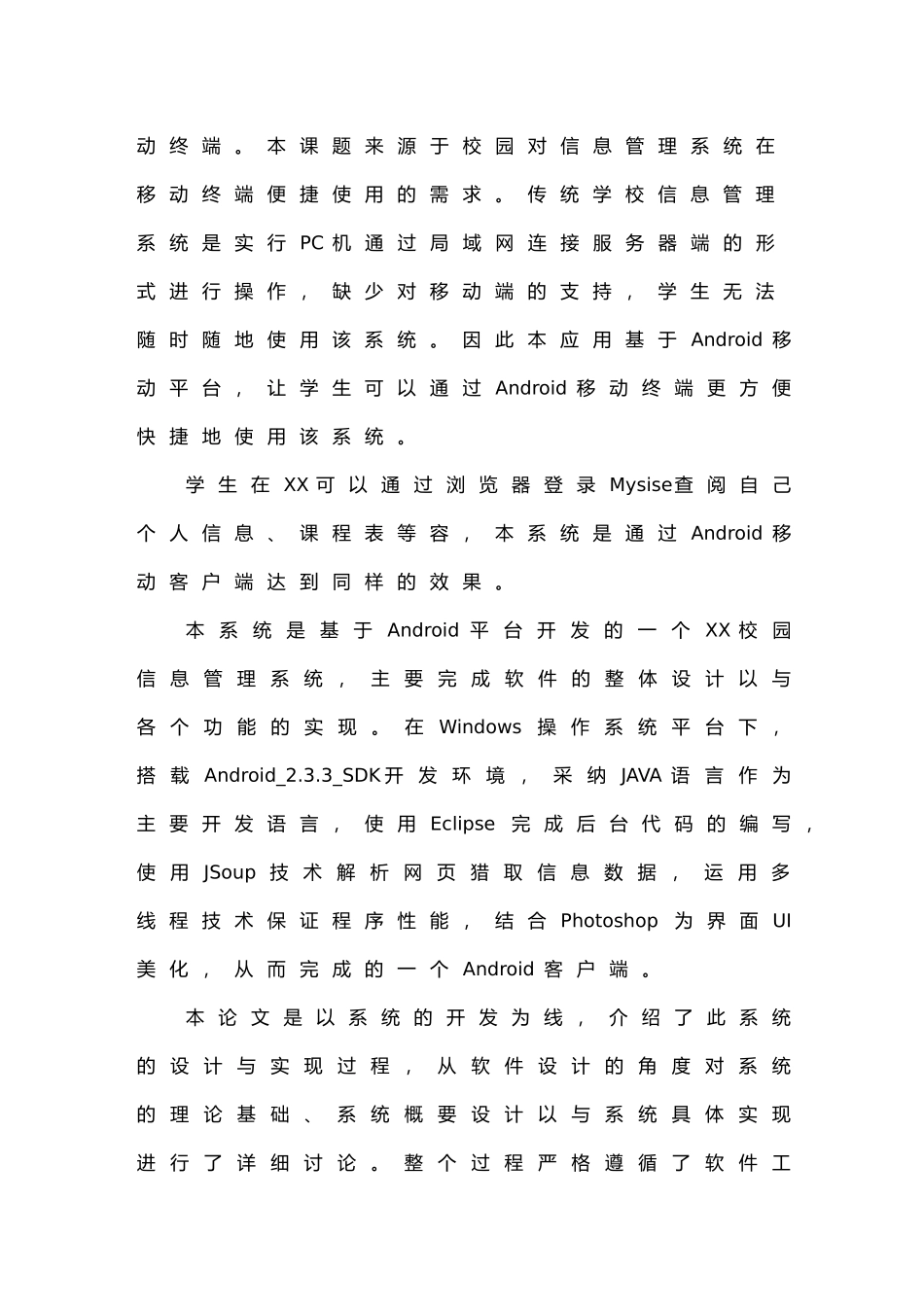 动终端。本课题来源于校园对信息管理系统在移动终端便捷使用的需求。传统学校信息管理系统是实行PC机通过局域网连接服务器端的形式进行操作，缺少对移动端的支持，学生无法随时随地使用该系统。因此本应用基于Android移动平台，让学生可以通过Android移动终端更方便快捷地使用该系统。

学生在XX可以通过浏览器登录Mysise查阅自己个人信息、课程表等容，本系统是通过Android移动客户端达到同样的效果。

本系统是基于Android平台开发的一个XX校园信息管理系统，主要完成软件的整体设计以与各个功能的实现。在Windows操作系统平台下，搭载Android_2.3.3_SDK开发环境，采纳JAVA语言作为主要开发语言，使用Eclipse完成后台代码的编写，使用JSoup技术解析网页猎取信息数据，运用多线程技术保证程序性能，结合Photoshop为界面UI美化，从而完成的一个Android客户端。

本论文是以系统的开发为线，介绍了此系统的设计与实现过程，从软件设计的角度对系统的理论基础、系统概要设计以与系统具体实现进行了详细讨论。整个过程严格遵循了软件工